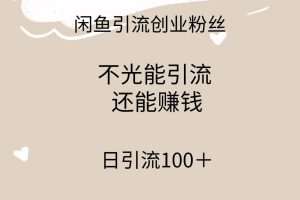 闲鱼引流创业粉丝

不光能引流
还能赚钱

日引流100＋